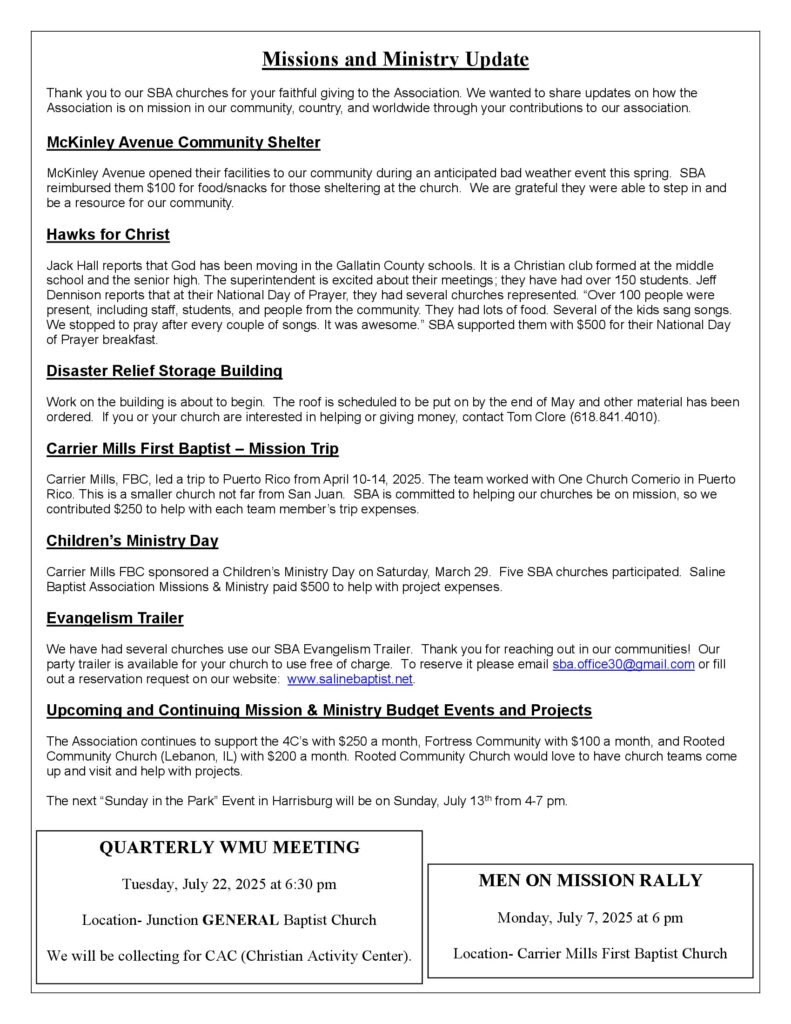 Missions and Ministry Update

Thank you to our SBA churches for your faithful giving to the Association. We wanted to share updates on how the Association is on mission in our community, country, and worldwide through your contributions to our association.

McKinley Avenue Community Shelter

McKinley Avenue opened their facilities to our community during an anticipated bad weather event this spring. SBA reimbursed them $100 for food/snacks for those sheltering at the church. We are grateful they were able to step in and be a resource for our community.

Hawks for Christ

Jack Hall reports that God has been moving in the Gallatin County schools. It is a Christian club formed at the middle school and the senior high. The superintendent is excited about their meetings; they have had over 150 students. Jeff Dennison reports that at their National Day of Prayer, they had several churches represented. "Over 100 people were present, including staff, students, and people from the community. They had lots of food. Several of the kids sang songs. We stopped to pray after every couple of songs. It was awesome." SBA supported them with $500 for their National Day of Prayer breakfast.

Disaster Relief Storage Building

Work on the building is about to begin. The roof is scheduled to be put on by the end of May and other material has been ordered. If you or your church are interested in helping or giving money, contact Tom Clore (618.841.4010).

Carrier Mills First Baptist – Mission Trip

Carrier Mills, FBC, led a trip to Puerto Rico from April 10-14, 2025. The team worked with One Church Comerio in Puerto Rico. This is a smaller church not far from San Juan. SBA is committed to helping our churches be on mission, so we contributed $250 to help with each team member's trip expenses.

Children's Ministry Day

Carrier Mills FBC sponsored a Children's Ministry Day on Saturday, March 29. Five SBA churches participated. Saline Baptist Association Missions & Ministry paid $500 to help with project expenses.

Evangelism Trailer

We have had several churches use our SBA Evangelism Trailer. Thank you for reaching out in our communities! Our party trailer is available for your church to use free of charge. To reserve it please email sba.office30@gmail.com or fill out a reservation request on our website: www.salinebaptist.net.

Upcoming and Continuing Mission & Ministry Budget Events and Projects

The Association continues to support the 4C's with $250 a month, Fortress Community with $100 a month, and Rooted Community Church (Lebanon, IL) with $200 a month. Rooted Community Church would love to have church teams come up and visit and help with projects.

The next "Sunday in the Park" Event in Harrisburg will be on Sunday, July 13$^{th}$ from 4-7 pm.

QUARTERLY WMU MEETING

Tuesday, July 22, 2025 at 6:30 pm

Location- Junction GENERAL Baptist Church

We will be collecting for CAC (Christian Activity Center).

MEN ON MISSION RALLY

Monday, July 7, 2025 at 6 pm

Location- Carrier Mills First Baptist Church